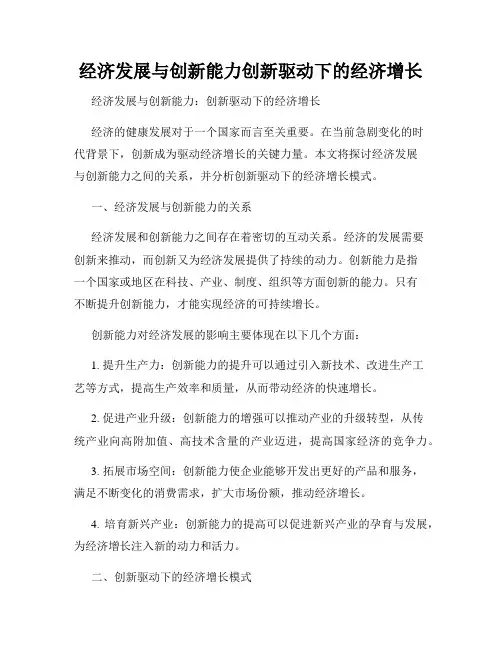 经济发展与创新能力创新驱动下的经济增长

经济发展与创新能力：创新驱动下的经济增长

经济的健康发展对于一个国家而言至关重要。在当前急剧变化的时代背景下，创新成为驱动经济增长的关键力量。本文将探讨经济发展与创新能力之间的关系，并分析创新驱动下的经济增长模式。

一、经济发展与创新能力的关系

经济发展和创新能力之间存在着密切的互动关系。经济的发展需要创新来推动，而创新又为经济发展提供了持续的动力。创新能力是指一个国家或地区在科技、产业、制度、组织等方面创新的能力。只有不断提升创新能力，才能实现经济的可持续增长。

创新能力对经济发展的影响主要体现在以下几个方面：

1. 提升生产力：创新能力的提升可以通过引入新技术、改进生产工艺等方式，提高生产效率和质量，从而带动经济的快速增长。

2. 促进产业升级：创新能力的增强可以推动产业的升级转型，从传统产业向高附加值、高技术含量的产业迈进，提高国家经济的竞争力。

3. 拓展市场空间：创新能力使企业能够开发出更好的产品和服务，满足不断变化的消费需求，扩大市场份额，推动经济增长。

4. 培育新兴产业：创新能力的提高可以促进新兴产业的孕育与发展，为经济增长注入新的动力和活力。

二、创新驱动下的经济增长模式